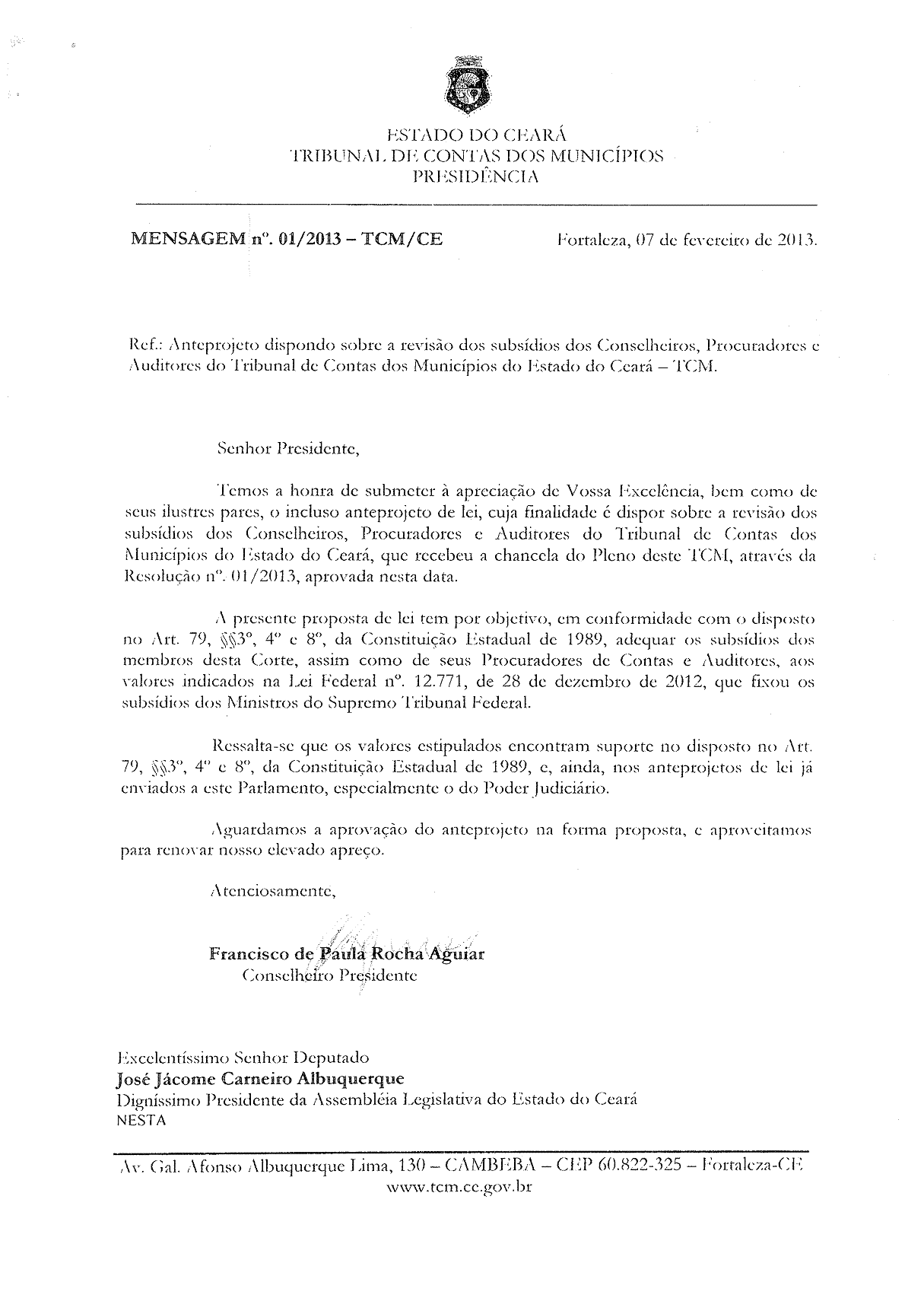 ESTADO DO CEARÁ
TRIBUNAL DE CONTAS DOS MUNICÍPIOS
PRESIDÊNCIA

MENSAGEM nº. 01/2013 – TCM/CE

Fortaleza, 07 de fevereiro de 2013.

Ref.: Anteprojeto dispondo sobre a revisão dos subsídios dos Conselheiros, Procuradores e Auditores do Tribunal de Contas dos Municípios do Estado do Ceará – TCM.

Senhor Presidente,

Temos a honra de submeter à apreciação de Vossa Excelência, bem como de seus ilustres pares, o incluso anteprojeto de lei, cuja finalidade é dispor sobre a revisão dos subsídios dos Conselheiros, Procuradores e Auditores do Tribunal de Contas dos Municípios do Estado do Ceará, que recebeu a chancela do Pleno deste TCM, através da Resolução nº. 01/2013, aprovada nesta data.

A presente proposta de lei tem por objetivo, em conformidade com o disposto no Art. 79, §§3º, 4º e 8º, da Constituição Estadual de 1989, adequar os subsídios dos membros desta Corte, assim como de seus Procuradores de Contas e Auditores, aos valores indicados na Lei Federal nº. 12.771, de 28 de dezembro de 2012, que fixou os subsídios dos Ministros do Supremo Tribunal Federal.

Ressalta-se que os valores estipulados encontram suporte no disposto no Art. 79, §§3º, 4º e 8º, da Constituição Estadual de 1989, e, ainda, nos anteprojetos de lei já enviados a este Parlamento, especialmente o do Poder Judiciário.

Aguardamos a aprovação do anteprojeto na forma proposta, e aproveitamos para renovar nosso elevado apreço.

Atenciosamente,

Francisco de Paula Rocha Aguiar
Conselheiro Presidente

Excelentíssimo Senhor Deputado
José Jácome Carneiro Albuquerque
Digníssimo Presidente da Assembléia Legislativa do Estado do Ceará
NESTA

Av. Gal. Afonso Albuquerque Lima, 130 – CAMBEBA – CEP 60.822-325 – Fortaleza-CE
www.tcm.ce.gov.br